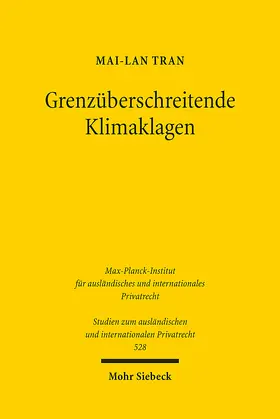 MAI-LAN TRAN

Grenzüberschreitende Klimaklagen

Max-Planck-Institut für ausländisches und internationales Privatrecht

Studien zum ausländischen und internationalen Privatrecht 528

Mohr Siebeck